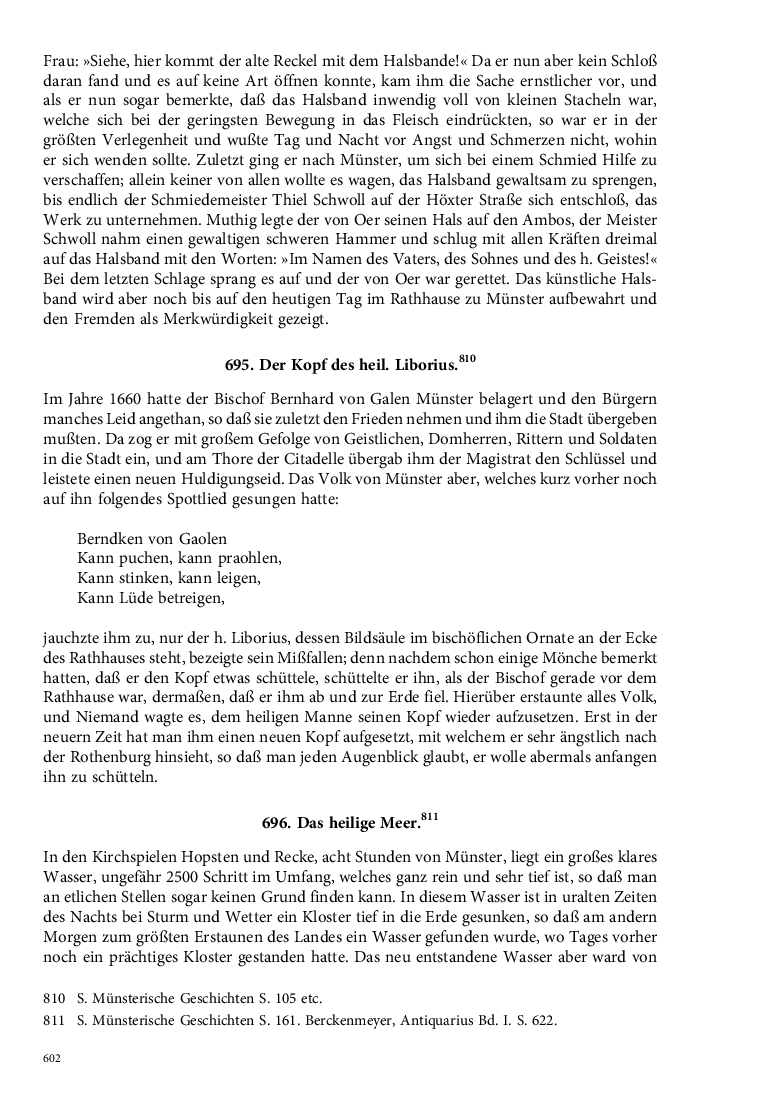 Frau: »Siehe, hier kommt der alte Reckel mit dem Halsbande!« Da er nun aber kein Schloß daran fand und es auf keine Art öffnen konnte, kam ihm die Sache ernstlicher vor, und als er nun sogar bemerkte, daß das Halsband inwendig voll von kleinen Stacheln war, welche sich bei der geringsten Bewegung in das Fleisch eindrückten, so war er in der größten Verlegenheit und wußte Tag und Nacht vor Angst und Schmerzen nicht, wohin er sich wenden sollte. Zuletzt ging er nach Münster, um sich bei einem Schmied Hilfe zu verschaffen; allein keiner von allen wollte es wagen, das Halsband gewaltsam zu sprengen, bis endlich der Schmiedemeister Thiel Schwoll auf der Höxter Straße sich entschloß, das Werk zu unternehmen. Muthig legte der von Oer seinen Hals auf den Ambos, der Meister Schwoll nahm einen gewaltigen schweren Hammer und schlug mit allen Kräften dreimal auf das Halsband mit den Worten: »Im Namen des Vaters, des Sohnes und des h. Geistes!« Bei dem letzten Schlage sprang es auf und der von Oer war gerettet. Das künstliche Halsband wird aber noch bis auf den heutigen Tag im Rathhause zu Münster aufbewahrt und den Fremden als Merkwürdigkeit gezeigt.

695. Der Kopf des heil. Liborius.$^{810}$

Im Jahre 1660 hatte der Bischof Bernhard von Galen Münster belagert und den Bürgern manches Leid angethan, so daß sie zuletzt den Frieden nehmen und ihm die Stadt übergeben mußten. Da zog er mit großem Gefolge von Geistlichen, Domherren, Rittern und Soldaten in die Stadt ein, und am Thore der Citadelle übergab ihm der Magistrat den Schlüssel und leistete einen neuen Huldigungseid. Das Volk von Münster aber, welches kurz vorher noch auf ihn folgendes Spottlied gesungen hatte:

Berndken von Gaolen
Kann puchen, kann praohlen,
Kann stinken, kann leigen,
Kann Lüde betreigen,

jauchzte ihm zu, nur der h. Liborius, dessen Bildsäule im bischöflichen Ornate an der Ecke des Rathhauses steht, bezeigte sein Mißfallen; denn nachdem schon einige Mönche bemerkt hatten, daß er den Kopf etwas schüttele, schüttelte er ihn, als der Bischof gerade vor dem Rathhause war, dermaßen, daß er ihm ab und zur Erde fiel. Hierüber erstaunte alles Volk, und Niemand wagte es, dem heiligen Manne seinen Kopf wieder aufzusetzen. Erst in der neuern Zeit hat man ihm einen neuen Kopf aufgesetzt, mit welchem er sehr ängstlich nach der Rothenburg hinsieht, so daß man jeden Augenblick glaubt, er wolle abermals anfangen ihn zu schütteln.

696. Das heilige Meer.$^{811}$

In den Kirchspielen Hopsten und Recke, acht Stunden von Münster, liegt ein großes klares Wasser, ungefähr 2500 Schritt im Umfang, welches ganz rein und sehr tief ist, so daß man an etlichen Stellen sogar keinen Grund finden kann. In diesem Wasser ist in uralten Zeiten des Nachts bei Sturm und Wetter ein Kloster tief in die Erde gesunken, so daß am andern Morgen zum größten Erstaunen des Landes ein Wasser gefunden wurde, wo Tages vorher noch ein prächtiges Kloster gestanden hatte. Das neu entstandene Wasser aber ward von

810 S. Münsterische Geschichten S. 105 etc.
811 S. Münsterische Geschichten S. 161. Berckenmeyer, Antiquarius Bd. I. S. 622.

602